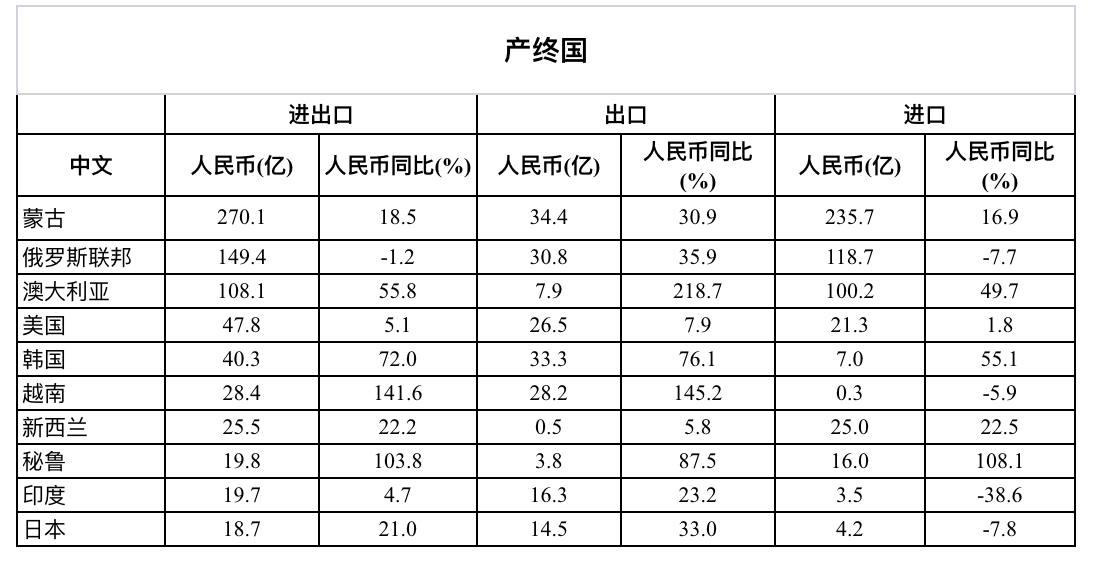 产终国

| | 进出口 | | 出口 | | 进口 | |
|---|---|---|---|---|---|---|
| 中文 | 人民币(亿) | 人民币同比(%) | 人民币(亿) | 人民币同比(%) | 人民币(亿) | 人民币同比(%) |
| 蒙古 | 270.1 | 18.5 | 34.4 | 30.9 | 235.7 | 16.9 |
| 俄罗斯联邦 | 149.4 | -1.2 | 30.8 | 35.9 | 118.7 | -7.7 |
| 澳大利亚 | 108.1 | 55.8 | 7.9 | 218.7 | 100.2 | 49.7 |
| 美国 | 47.8 | 5.1 | 26.5 | 7.9 | 21.3 | 1.8 |
| 韩国 | 40.3 | 72.0 | 33.3 | 76.1 | 7.0 | 55.1 |
| 越南 | 28.4 | 141.6 | 28.2 | 145.2 | 0.3 | -5.9 |
| 新西兰 | 25.5 | 22.2 | 0.5 | 5.8 | 25.0 | 22.5 |
| 秘鲁 | 19.8 | 103.8 | 3.8 | 87.5 | 16.0 | 108.1 |
| 印度 | 19.7 | 4.7 | 16.3 | 23.2 | 3.5 | -38.6 |
| 日本 | 18.7 | 21.0 | 14.5 | 33.0 | 4.2 | -7.8 |